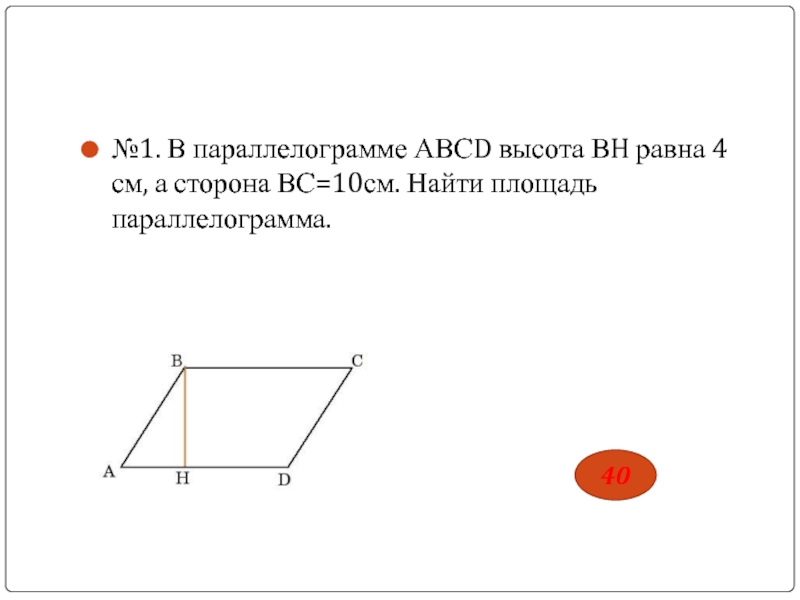 №1. В параллелограмме ABCD высота BH равна 4 см, а сторона BC=10см. Найти площадь параллелограмма.

B
C
A
H
D

40